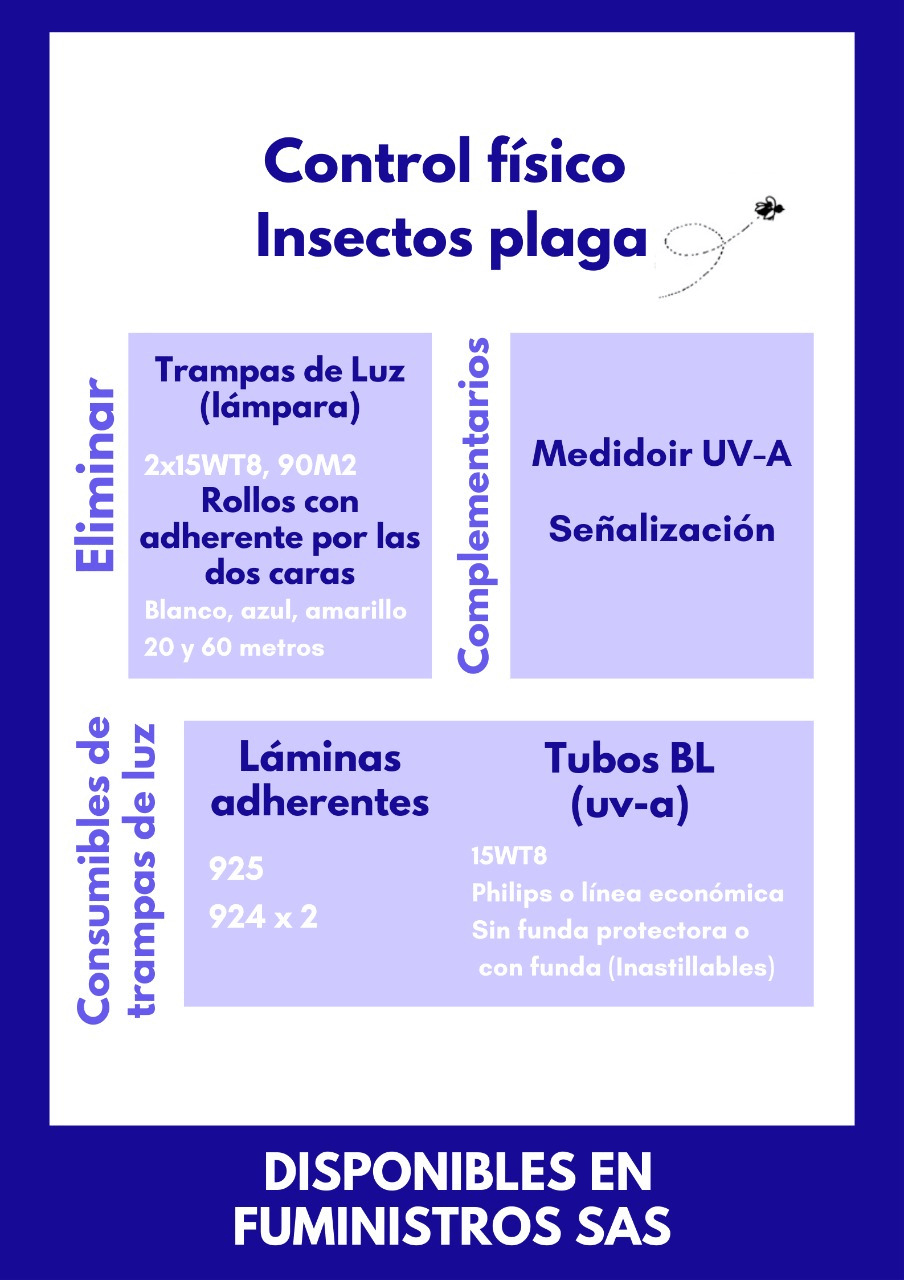 Control físico
Insectos plaga

Eliminar

Trampas de Luz (lámpara)

2x15WT8, 90M2

Rollos con adherente por las dos caras

Blanco, azul, amarillo
20 y 60 metros

Complementarios

Medidoir UV-A

Señalización

Consumibles de trampas de luz

Láminas adherentes

925
924 x 2

Tubos BL (uv-a)

15WT8
Philips o línea económica
Sin funda protectora o con funda (Inastillables)

DISPONIBLES EN FUMINISTROS SAS